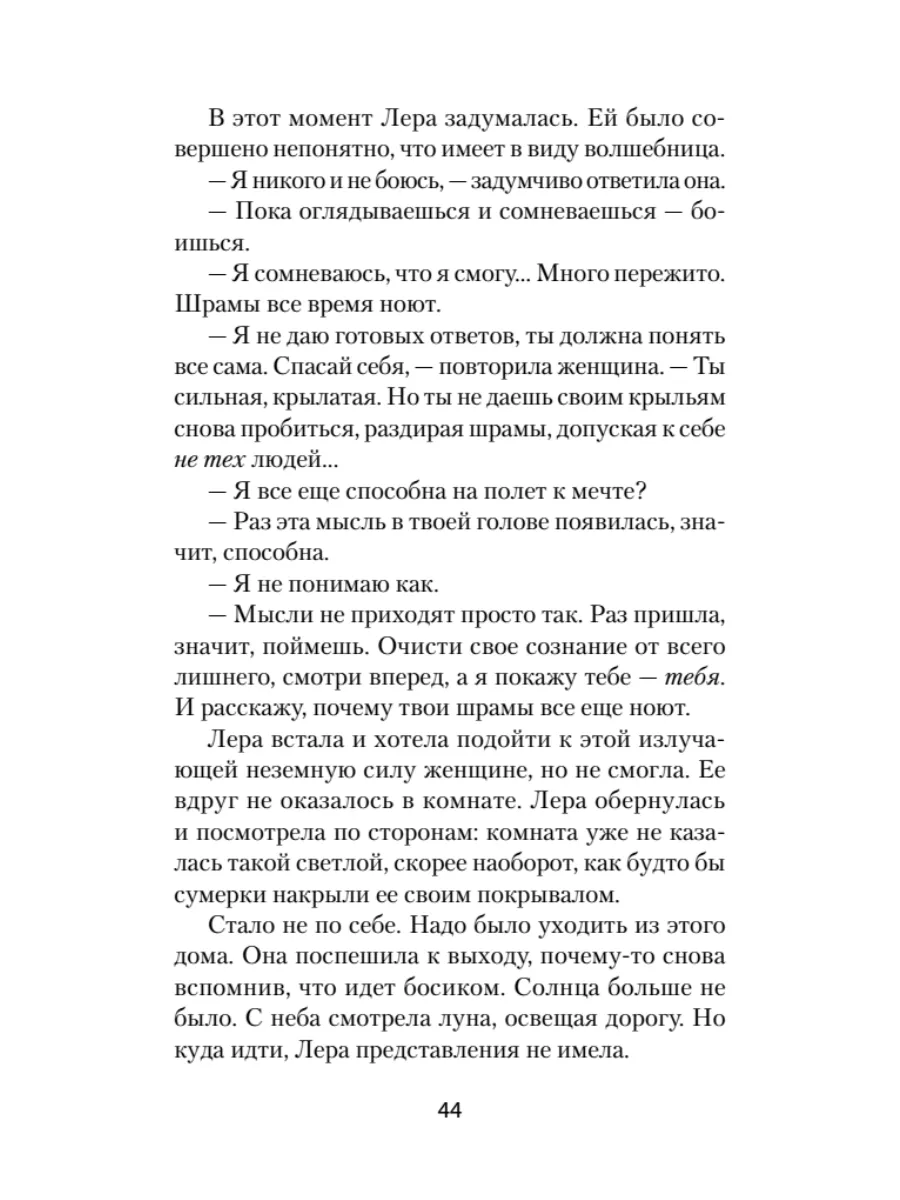 В этот момент Лера задумалась. Ей было совершено непонятно, что имеет в виду волшебница.

— Я никого и не боюсь, — задумчиво ответила она.

— Пока оглядываешься и сомневаешься — боишься.

— Я сомневаюсь, что я смогу... Много пережито. Шрамы все время ноют.

— Я не даю готовых ответов, ты должна понять все сама. Спасай себя, — повторила женщина. — Ты сильная, крылатая. Но ты не даешь своим крыльям снова пробиться, раздирая шрамы, допуская к себе не тех людей...

— Я все еще способна на полет к мечте?

— Раз эта мысль в твоей голове появилась, значит, способна.

— Я не понимаю как.

— Мысли не приходят просто так. Раз пришла, значит, поймешь. Очисти свое сознание от всего лишнего, смотри вперед, а я покажу тебе — тебя. И расскажу, почему твои шрамы все еще ноют.

Лера встала и хотела подойти к этой излучающей неземную силу женщине, но не смогла. Ее вдруг не оказалось в комнате. Лера обернулась и посмотрела по сторонам: комната уже не казалась такой светлой, скорее наоборот, как будто бы сумерки накрыли ее своим покрывалом.

Стало не по себе. Надо было уходить из этого дома. Она поспешила к выходу, почему-то снова вспомнив, что идет босиком. Солнца больше не было. С неба смотрела луна, освещая дорогу. Но куда идти, Лера представления не имела.

44